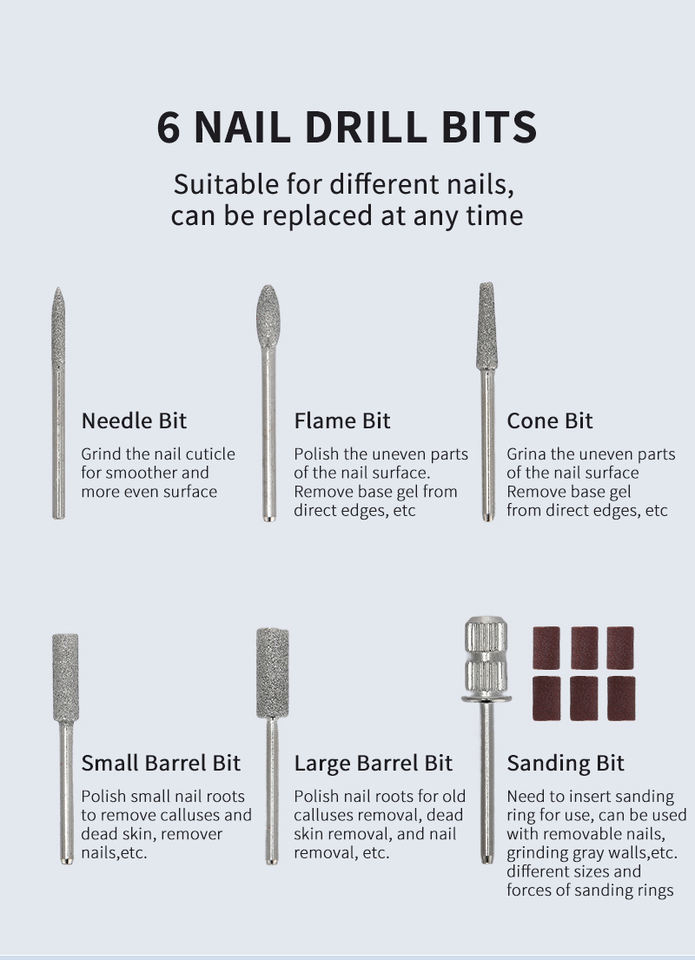 6 NAIL DRILL BITS

Suitable for different nails, can be replaced at any time

Needle Bit

Grind the nail cuticle for smoother and more even surface

Flame Bit

Polish the uneven parts of the nail surface. Remove base gel from direct edges, etc

Cone Bit

Grina the uneven parts of the nail surface Remove base gel from direct edges, etc

Small Barrel Bit

Polish small nail roots to remove calluses and dead skin, remover nails,etc.

Large Barrel Bit

Polish nail roots for old calluses removal, dead skin removal, and nail removal, etc.

Sanding Bit

Need to insert sanding ring for use, can be used with removable nails, grinding gray walls,etc. different sizes and forces of sanding rings